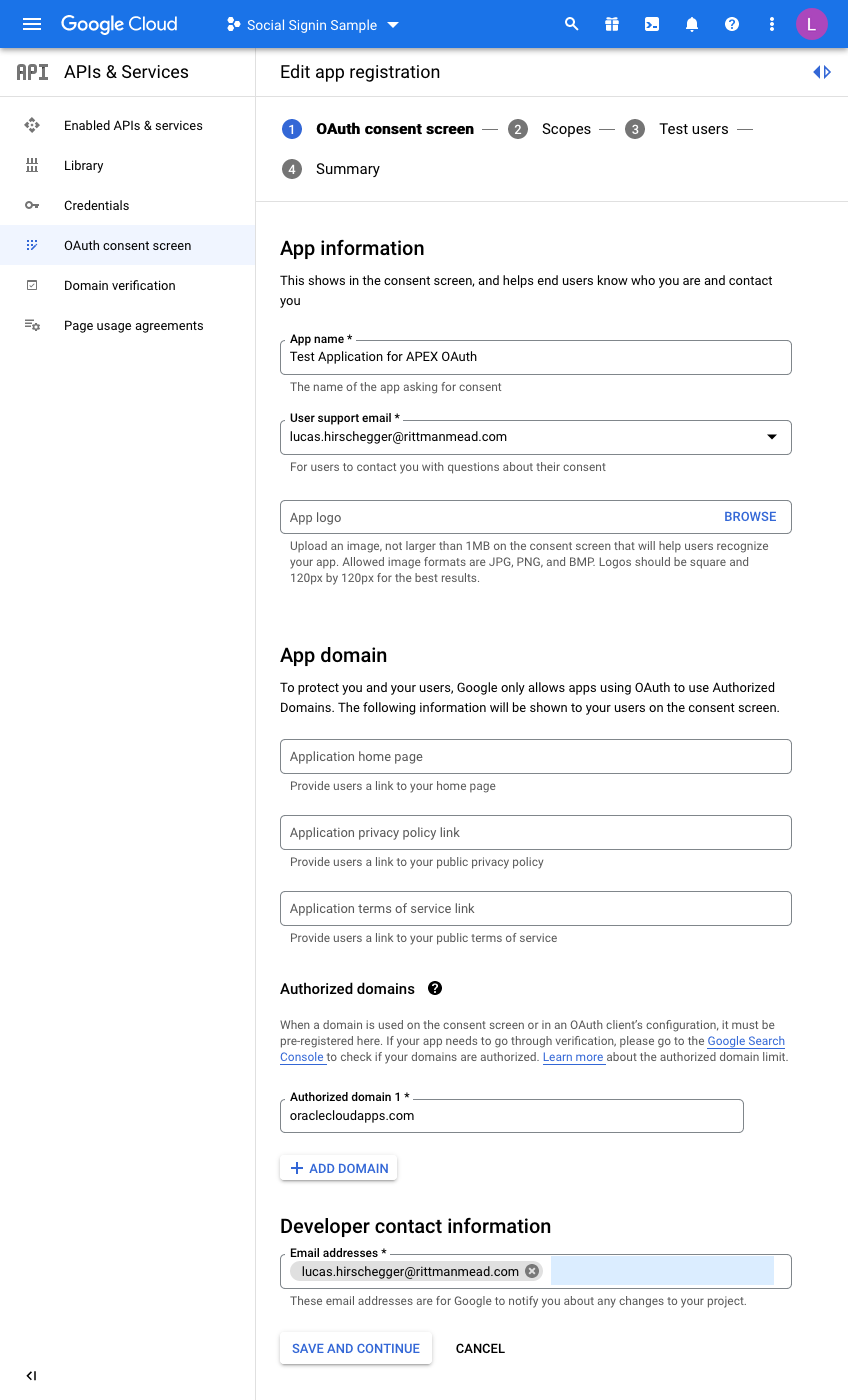 Google Cloud   Social Signin Sample

L

API APIs & Services

Enabled APIs & services
Library
Credentials
OAuth consent screen
Domain verification
Page usage agreements

Edit app registration

1 OAuth consent screen — 2 Scopes — 3 Test users — 4 Summary

App information

This shows in the consent screen, and helps end users know who you are and contact you

App name *
Test Application for APEX OAuth
The name of the app asking for consent

User support email *
lucas.hirschegger@rittmanmead.com
For users to contact you with questions about their consent

App logo BROWSE
Upload an image, not larger than 1MB on the consent screen that will help users recognize your app. Allowed image formats are JPG, PNG, and BMP. Logos should be square and 120px by 120px for the best results.

App domain

To protect you and your users, Google only allows apps using OAuth to use Authorized Domains. The following information will be shown to your users on the consent screen.

Application home page
Provide users a link to your home page

Application privacy policy link
Provide users a link to your public privacy policy

Application terms of service link
Provide users a link to your public terms of service

Authorized domains

When a domain is used on the consent screen or in an OAuth client's configuration, it must be pre-registered here. If your app needs to go through verification, please go to the Google Search Console to check if your domains are authorized. Learn more about the authorized domain limit.

Authorized domain 1 *
oraclecloudapps.com

+ ADD DOMAIN

Developer contact information

Email addresses *
lucas.hirschegger@rittmanmead.com
These email addresses are for Google to notify you about any changes to your project.

SAVE AND CONTINUE   CANCEL